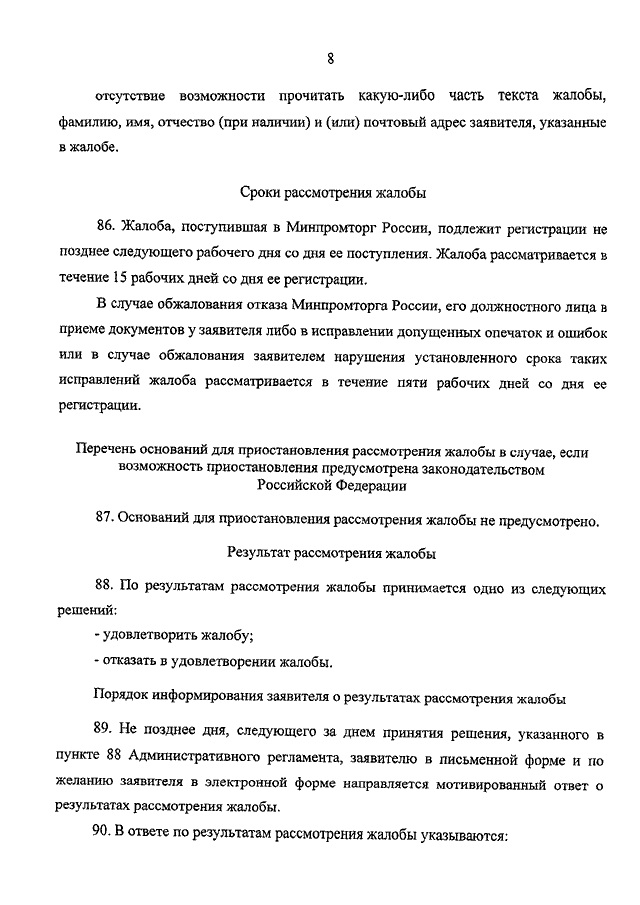 8

отсутствие возможности прочитать какую-либо часть текста жалобы, фамилию, имя, отчество (при наличии) и (или) почтовый адрес заявителя, указанные в жалобе.

Сроки рассмотрения жалобы

86. Жалоба, поступившая в Минпромторг России, подлежит регистрации не позднее следующего рабочего дня со дня ее поступления. Жалоба рассматривается в течение 15 рабочих дней со дня ее регистрации.

В случае обжалования отказа Минпромторга России, его должностного лица в приеме документов у заявителя либо в исправлении допущенных опечаток и ошибок или в случае обжалования заявителем нарушения установленного срока таких исправлений жалоба рассматривается в течение пяти рабочих дней со дня ее регистрации.

Перечень оснований для приостановления рассмотрения жалобы в случае, если возможность приостановления предусмотрена законодательством Российской Федерации

87. Оснований для приостановления рассмотрения жалобы не предусмотрено.

Результат рассмотрения жалобы

88. По результатам рассмотрения жалобы принимается одно из следующих решений:

- удовлетворить жалобу;

- отказать в удовлетворении жалобы.

Порядок информирования заявителя о результатах рассмотрения жалобы

89. Не позднее дня, следующего за днем принятия решения, указанного в пункте 88 Административного регламента, заявителю в письменной форме и по желанию заявителя в электронной форме направляется мотивированный ответ о результатах рассмотрения жалобы.

90. В ответе по результатам рассмотрения жалобы указываются: